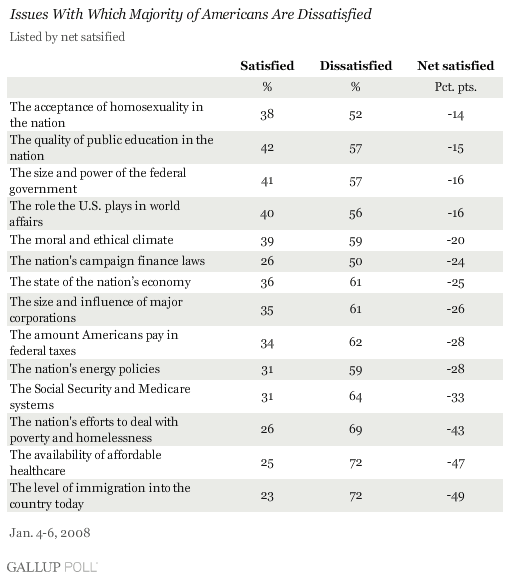 Issues With Which Majority of Americans Are Dissatisfied

Listed by net satsified

| | Satisfied | Dissatisfied | Net satisfied |
|---|---|---|---|
| | % | % | Pct. pts. |
| The acceptance of homosexuality in the nation | 38 | 52 | -14 |
| The quality of public education in the nation | 42 | 57 | -15 |
| The size and power of the federal government | 41 | 57 | -16 |
| The role the U.S. plays in world affairs | 40 | 56 | -16 |
| The moral and ethical climate | 39 | 59 | -20 |
| The nation's campaign finance laws | 26 | 50 | -24 |
| The state of the nation's economy | 36 | 61 | -25 |
| The size and influence of major corporations | 35 | 61 | -26 |
| The amount Americans pay in federal taxes | 34 | 62 | -28 |
| The nation's energy policies | 31 | 59 | -28 |
| The Social Security and Medicare systems | 31 | 64 | -33 |
| The nation's efforts to deal with poverty and homelessness | 26 | 69 | -43 |
| The availability of affordable healthcare | 25 | 72 | -47 |
| The level of immigration into the country today | 23 | 72 | -49 |

Jan. 4-6, 2008

GALLUP POLL